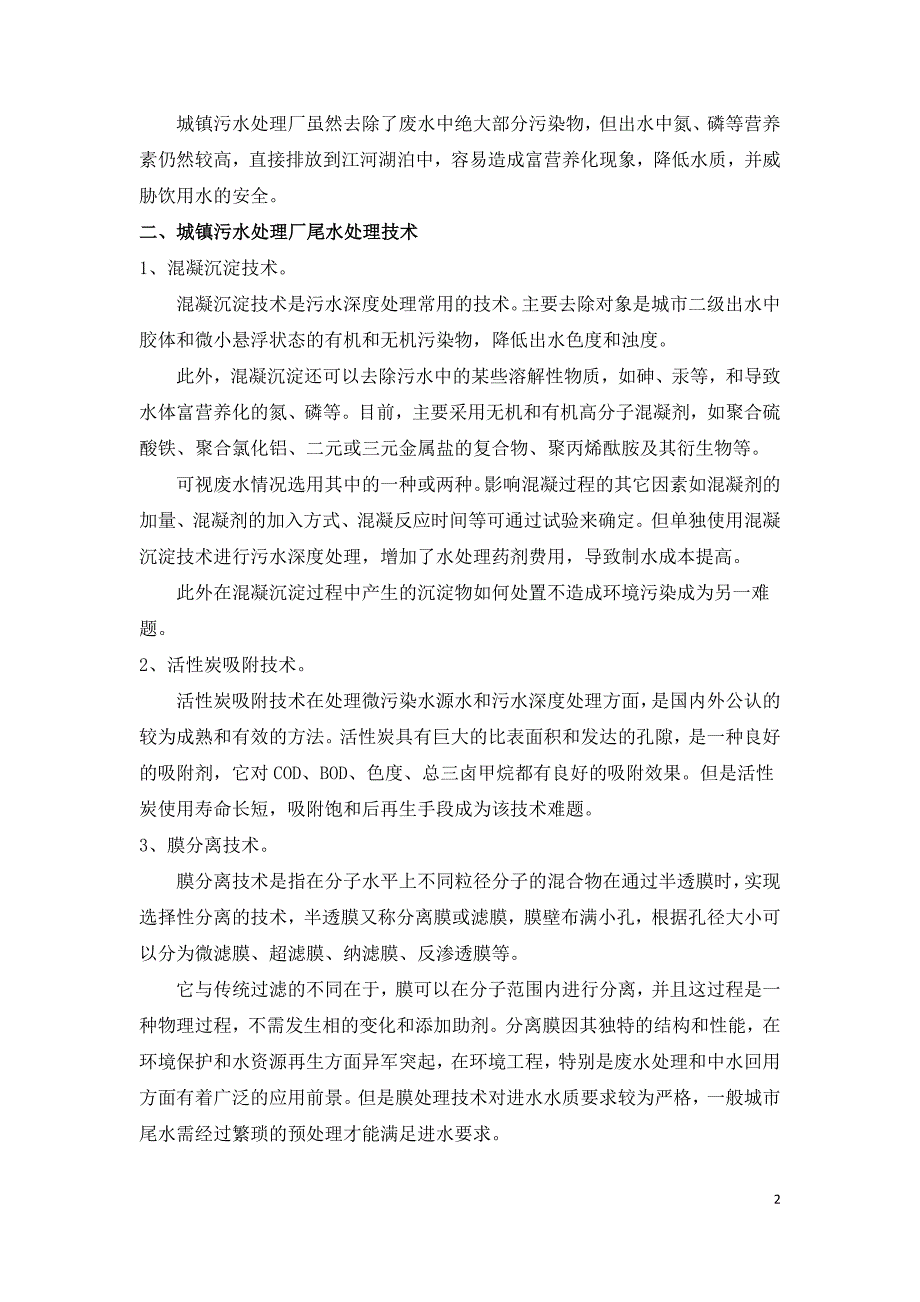 城镇污水处理厂虽然去除了废水中绝大部分污染物，但出水中氮、磷等营养素仍然较高，直接排放到江河湖泊中，容易造成富营养化现象，降低水质，并威胁饮用水的安全。

二、城镇污水处理厂尾水处理技术

1、混凝沉淀技术。

混凝沉淀技术是污水深度处理常用的技术。主要去除对象是城市二级出水中胶体和微小悬浮状态的有机和无机污染物，降低出水色度和浊度。

此外，混凝沉淀还可以去除污水中的某些溶解性物质，如砷、汞等，和导致水体富营养化的氮、磷等。目前，主要采用无机和有机高分子混凝剂，如聚合硫酸铁、聚合氯化铝、二元或三元金属盐的复合物、聚丙烯酰胺及其衍生物等。

可视废水情况选用其中的一种或两种。影响混凝过程的其它因素如混凝剂的加量、混凝剂的加入方式、混凝反应时间等可通过试验来确定。但单独使用混凝沉淀技术进行污水深度处理，增加了水处理药剂费用，导致制水成本提高。

此外在混凝沉淀过程中产生的沉淀物如何处置不造成环境污染成为另一难题。

2、活性炭吸附技术。

活性炭吸附技术在处理微污染水源水和污水深度处理方面，是国内外公认的较为成熟和有效的方法。活性炭具有巨大的比表面积和发达的孔隙，是一种良好的吸附剂，它对 COD、BOD、色度、总三卤甲烷都有良好的吸附效果。但是活性炭使用寿命长短，吸附饱和后再生手段成为该技术难题。

3、膜分离技术。

膜分离技术是指在分子水平上不同粒径分子的混合物在通过半透膜时，实现选择性分离的技术，半透膜又称分离膜或滤膜，膜壁布满小孔，根据孔径大小可以分为微滤膜、超滤膜、纳滤膜、反渗透膜等。

它与传统过滤的不同在于，膜可以在分子范围内进行分离，并且这过程是一种物理过程，不需发生相的变化和添加助剂。分离膜因其独特的结构和性能，在环境保护和水资源再生方面异军突起，在环境工程，特别是废水处理和中水回用方面有着广泛的应用前景。但是膜处理技术对进水水质要求较为严格，一般城市尾水需经过繁琐的预处理才能满足进水要求。

2